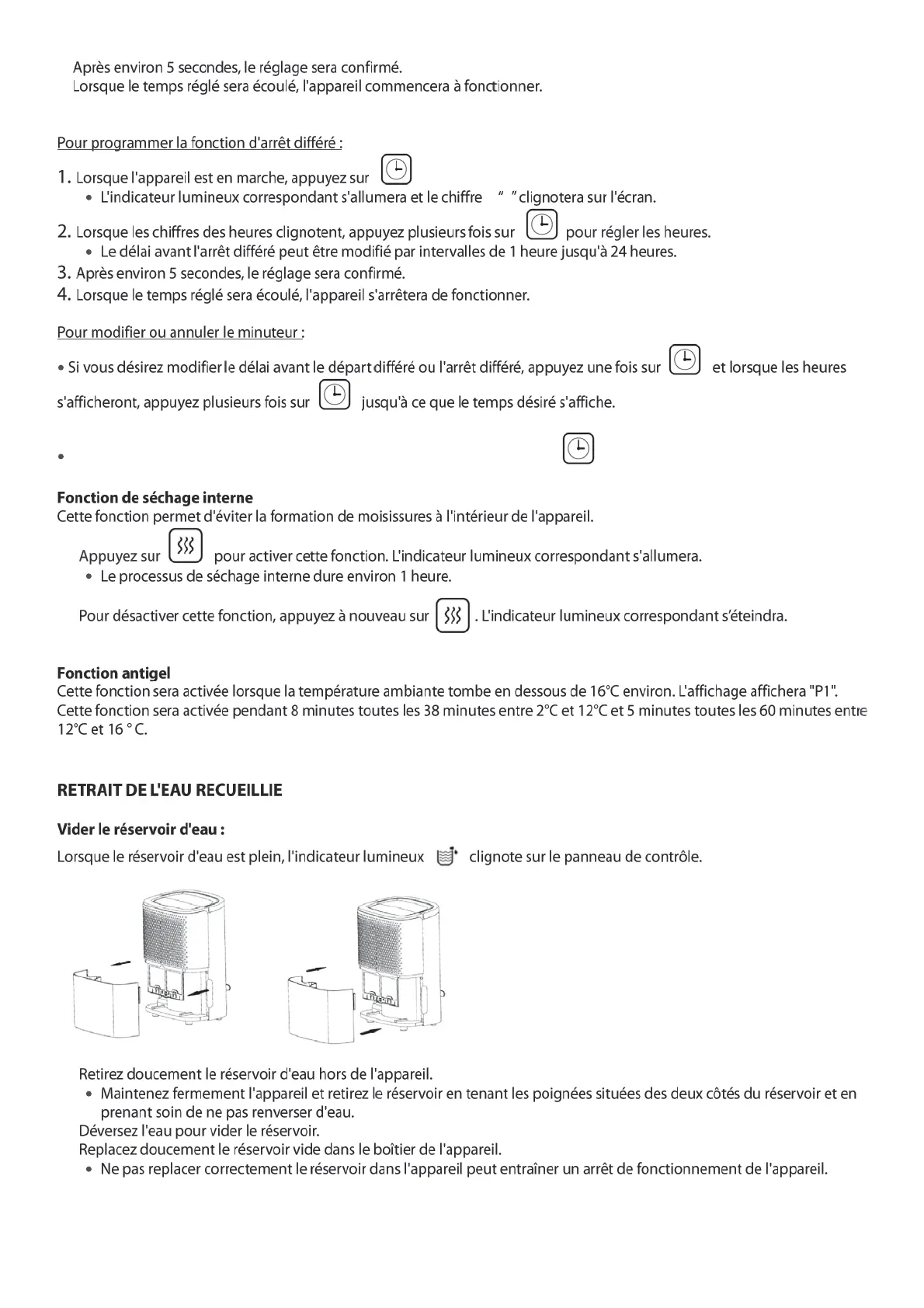 Après environ 5 secondes, le réglage sera confirmé.
Lorsque le temps réglé sera écoulé, l'appareil commencera à fonctionner.

Pour programmer la fonction d'arrêt différé :

1. Lorsque l'appareil est en marche, appuyez sur
• L'indicateur lumineux correspondant s'allumera et le chiffre " " clignotera sur l'écran.
2. Lorsque les chiffres des heures clignotent, appuyez plusieurs fois sur pour régler les heures.
• Le délai avant l'arrêt différé peut être modifié par intervalles de 1 heure jusqu'à 24 heures.
3. Après environ 5 secondes, le réglage sera confirmé.
4. Lorsque le temps réglé sera écoulé, l'appareil s'arrêtera de fonctionner.

Pour modifier ou annuler le minuteur :

• Si vous désirez modifier le délai avant le départ différé ou l'arrêt différé, appuyez une fois sur et lorsque les heures s'afficheront, appuyez plusieurs fois sur jusqu'à ce que le temps désiré s'affiche.

•

Fonction de séchage interne
Cette fonction permet d'éviter la formation de moisissures à l'intérieur de l'appareil.

Appuyez sur pour activer cette fonction. L'indicateur lumineux correspondant s'allumera.
• Le processus de séchage interne dure environ 1 heure.

Pour désactiver cette fonction, appuyez à nouveau sur . L'indicateur lumineux correspondant s'éteindra.

Fonction antigel
Cette fonction sera activée lorsque la température ambiante tombe en dessous de 16°C environ. L'affichage affichera "P1".
Cette fonction sera activée pendant 8 minutes toutes les 38 minutes entre 2°C et 12°C et 5 minutes toutes les 60 minutes entre 12°C et 16 ° C.

RETRAIT DE L'EAU RECUEILLIE

Vider le réservoir d'eau :
Lorsque le réservoir d'eau est plein, l'indicateur lumineux clignote sur le panneau de contrôle.

Retirez doucement le réservoir d'eau hors de l'appareil.
• Maintenez fermement l'appareil et retirez le réservoir en tenant les poignées situées des deux côtés du réservoir et en prenant soin de ne pas renverser d'eau.
Déversez l'eau pour vider le réservoir.
Replacez doucement le réservoir vide dans le boîtier de l'appareil.
• Ne pas replacer correctement le réservoir dans l'appareil peut entraîner un arrêt de fonctionnement de l'appareil.